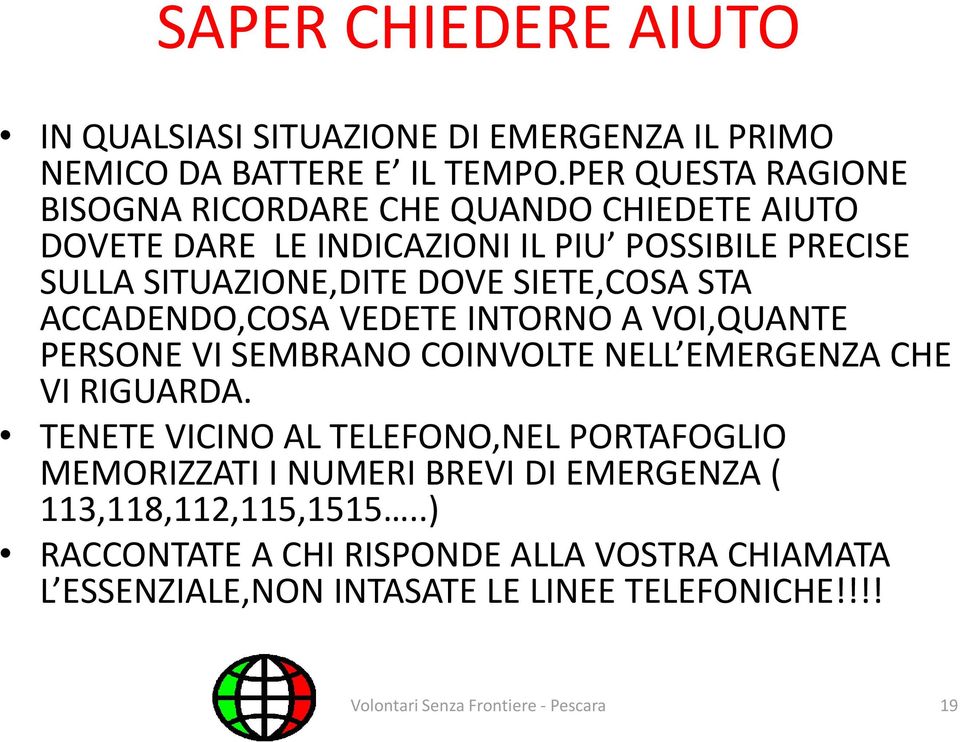 SAPER CHIEDERE AIUTO

• IN QUALSIASI SITUAZIONE DI EMERGENZA IL PRIMO NEMICO DA BATTERE E’ IL TEMPO.PER QUESTA RAGIONE BISOGNA RICORDARE CHE QUANDO CHIEDETE AIUTO DOVETE DARE LE INDICAZIONI IL PIU’ POSSIBILE PRECISE SULLA SITUAZIONE,DITE DOVE SIETE,COSA STA ACCADENDO,COSA VEDETE INTORNO A VOI,QUANTE PERSONE VI SEMBRANO COINVOLTE NELL’EMERGENZA CHE VI RIGUARDA.

• TENETE VICINO AL TELEFONO,NEL PORTAFOGLIO MEMORIZZATI I NUMERI BREVI DI EMERGENZA ( 113,118,112,115,1515…..)

• RACCONTATE A CHI RISPONDE ALLA VOSTRA CHIAMATA L’ESSENZIALE,NON INTASATE LE LINEE TELEFONICHE!!!!

Volontari Senza Frontiere - Pescara

19